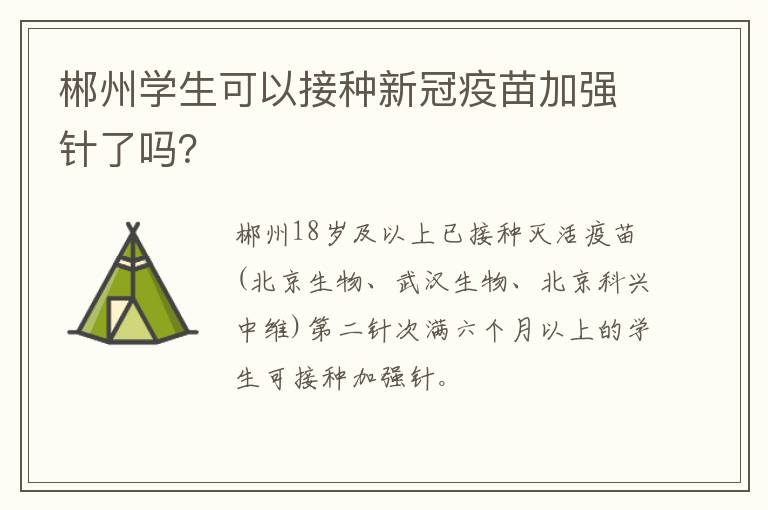 郴州学生可以接种新冠疫苗加强针了吗?

郴州18岁及以上已接种灭活疫苗(北京生物、武汉生物、北京科兴中维)第二针次满六个月以上的学生可接种加强针。